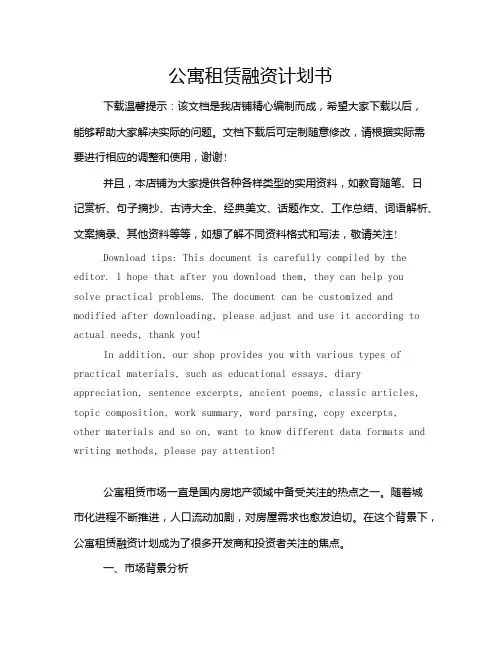 公寓租赁融资计划书

下载温馨提示：该文档是我店铺精心编制而成，希望大家下载以后，能够帮助大家解决实际的问题。文档下载后可定制随意修改，请根据实际需要进行相应的调整和使用，谢谢！

并且，本店铺为大家提供各种各样类型的实用资料，如教育随笔、日记赏析、句子摘抄、古诗大全、经典美文、话题作文、工作总结、词语解析、文案摘录、其他资料等等，如想了解不同资料格式和写法，敬请关注！

Download tips: This document is carefully compiled by the editor. I hope that after you download them, they can help you solve practical problems. The document can be customized and modified after downloading, please adjust and use it according to actual needs, thank you!

In addition, our shop provides you with various types of practical materials, such as educational essays, diary appreciation, sentence excerpts, ancient poems, classic articles, topic composition, work summary, word parsing, copy excerpts, other materials and so on, want to know different data formats and writing methods, please pay attention!

公寓租赁市场一直是国内房地产领域中备受关注的热点之一。随着城市化进程不断推进，人口流动加剧，对房屋需求也愈发迫切。在这个背景下，公寓租赁融资计划成为了很多开发商和投资者关注的焦点。

一、市场背景分析